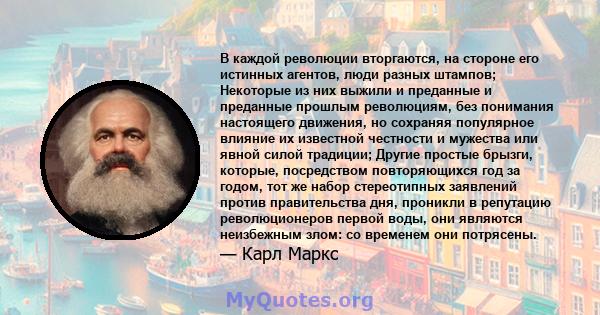 В каждой революции вторгаются, на стороне его истинных агентов, люди разных штампов; Некоторые из них выжили и преданные и преданные прошлым революциям, без понимания настоящего движения, но сохраняя популярное влияние их известной честности и мужества или явной силой традиции; Другие простые брызги, которые, посредством повторяющихся год за годом, тот же набор стереотипных заявлений против правительства дня, проникли в репутацию революционеров первой воды, они являются неизбежным злом: со временем они потрясены.

— Карл Маркс

MyQuotes.org